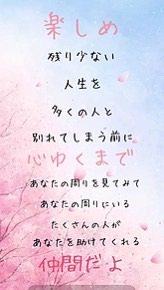 楽しめ

残り少ない

人生を

多くの人と

別れてしまう前に

心ゆくまで

あなたの周りを見てみて

あなたの周りにいる

たくさんの人が

あなたを助けてくれる

仲間だよ